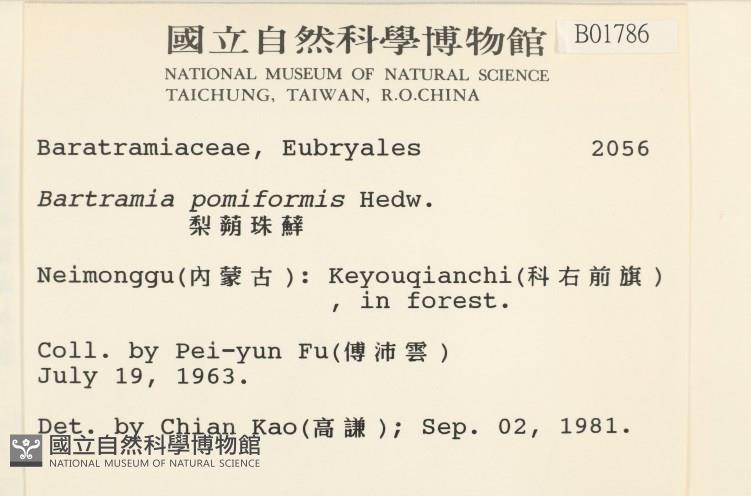 國立自然科學博物館 B01786
NATIONAL MUSEUM OF NATURAL SCIENCE
TAICHUNG, TAIWAN, R.O.CHINA

Baratramiaceae, Eubryales 2056

Bartramia pomiformis Hedw.
梨蒴珠蘚

Neimonggu(內蒙古): Keyouqianchi(科右前旗), in forest.

Coll. by Pei-yun Fu(傅沛雲)
July 19, 1963.

Det. by Chian Kao(高謙); Sep. 02, 1981.

國立自然科學博物館
NATIONAL MUSEUM OF NATURAL SCIENCE